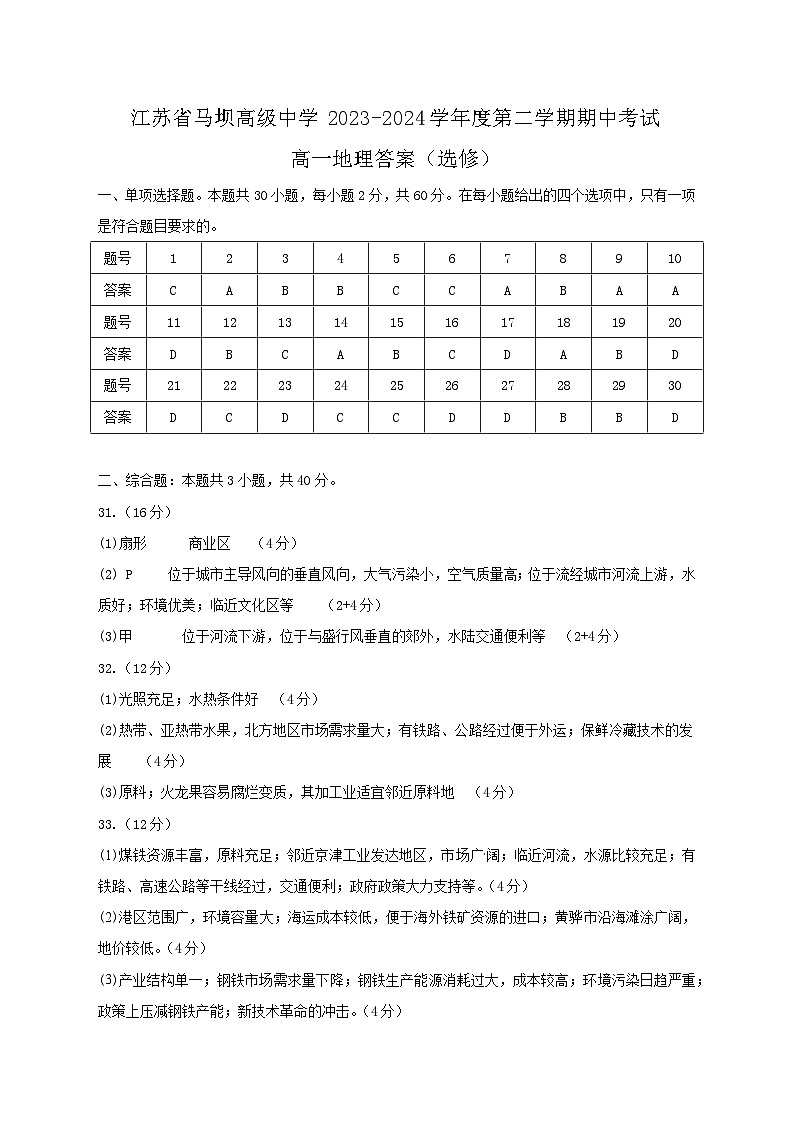 江苏省马坝高级中学 2023-2024 学年度第二学期期中考试

高一地理答案（选修）

一、单项选择题。本题共 30 小题，每小题 2 分，共 60 分。在每小题给出的四个选项中，只有一项是符合题目要求的。

| 题号 | 1 | 2 | 3 | 4 | 5 | 6 | 7 | 8 | 9 | 10 |
|---|---|---|---|---|---|---|---|---|---|---|
| 答案 | C | A | B | B | C | C | A | B | A | A |
| 题号 | 11 | 12 | 13 | 14 | 15 | 16 | 17 | 18 | 19 | 20 |
| 答案 | D | B | C | A | B | C | D | A | B | D |
| 题号 | 21 | 22 | 23 | 24 | 25 | 26 | 27 | 28 | 29 | 30 |
| 答案 | D | C | D | C | C | D | D | B | B | D |

二、综合题：本题共 3 小题，共 40 分。

31.（16 分）

(1)扇形 商业区 （4 分）

(2) P 位于城市主导风向的垂直风向，大气污染小，空气质量高；位于流经城市河流上游，水质好；环境优美；临近文化区等 （2+4 分）

(3)甲 位于河流下游，位于与盛行风垂直的郊外，水陆交通便利等 （2+4 分）

32.（12 分）

(1)光照充足；水热条件好 （4 分）

(2)热带、亚热带水果，北方地区市场需求量大；有铁路、公路经过便于外运；保鲜冷藏技术的发展 （4 分）

(3)原料；火龙果容易腐烂变质，其加工业适宜邻近原料地 （4 分）

33.（12 分）

(1)煤铁资源丰富，原料充足；邻近京津工业发达地区，市场广阔；临近河流，水源比较充足；有铁路、高速公路等干线经过，交通便利；政府政策大力支持等。（4 分）

(2)港区范围广，环境容量大；海运成本较低，便于海外铁矿资源的进口；黄骅市沿海滩涂广阔，地价较低。（4 分）

(3)产业结构单一；钢铁市场需求量下降；钢铁生产能源消耗过大，成本较高；环境污染日趋严重；政策上压减钢铁产能；新技术革命的冲击。（4 分）